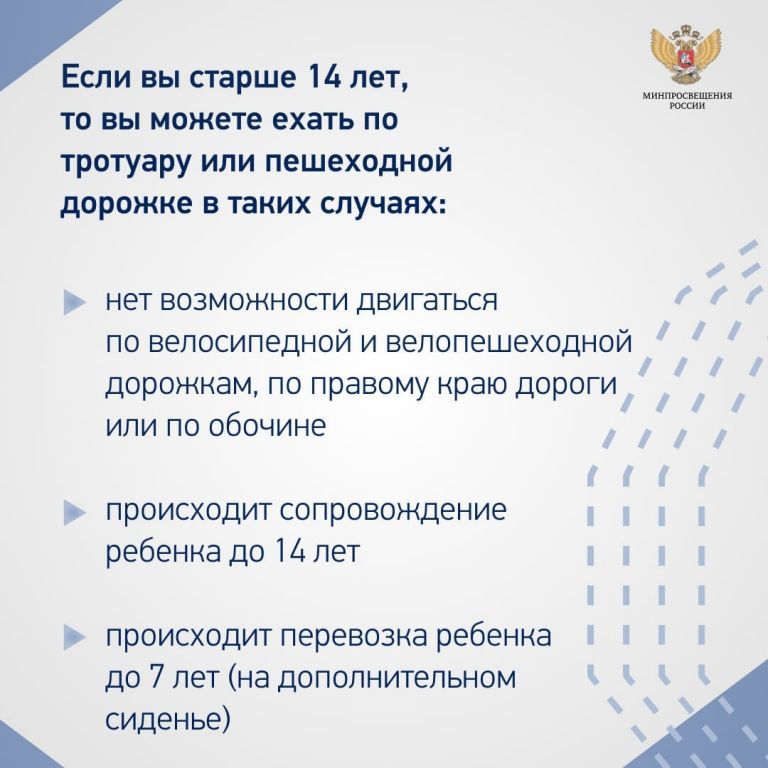 Если вы старше 14 лет, то вы можете ехать по тротуару или пешеходной дорожке в таких случаях:

МИНПРОСВЕЩЕНИЯ РОССИИ

нет возможности двигаться по велосипедной и велопешеходной дорожкам, по правому краю дороги или по обочине

происходит сопровождение ребенка до 14 лет

происходит перевозка ребенка до 7 лет (на дополнительном сиденье)